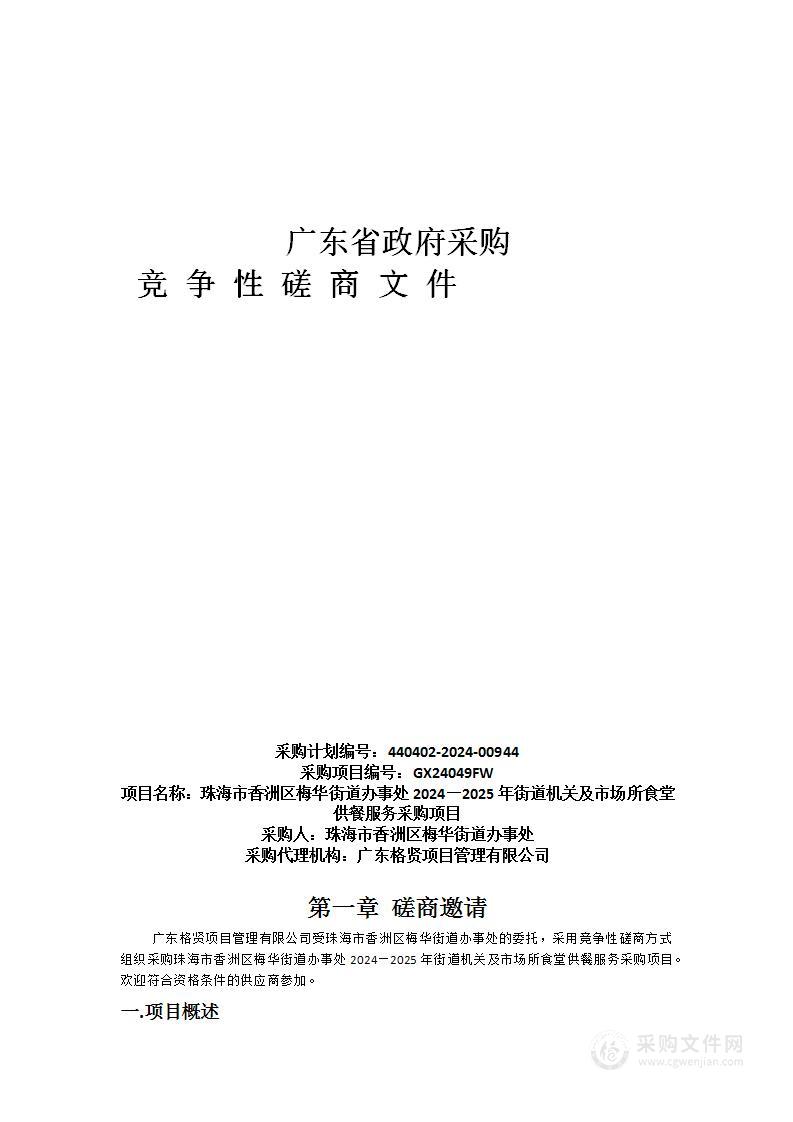 广东省政府采购
竞 争 性 磋 商 文 件

采购计划编号：440402-2024-00944
采购项目编号：GX24049FW
项目名称：珠海市香洲区梅华街道办事处 2024—2025 年街道机关及市场所食堂供餐服务采购项目
采购人：珠海市香洲区梅华街道办事处
采购代理机构：广东格贤项目管理有限公司

第一章 磋商邀请

广东格贤项目管理有限公司受珠海市香洲区梅华街道办事处的委托，采用竞争性磋商方式组织采购珠海市香洲区梅华街道办事处 2024—2025 年街道机关及市场所食堂供餐服务采购项目。欢迎符合资格条件的供应商参加。

一.项目概述

采购文件网
www.cgwenjian.com